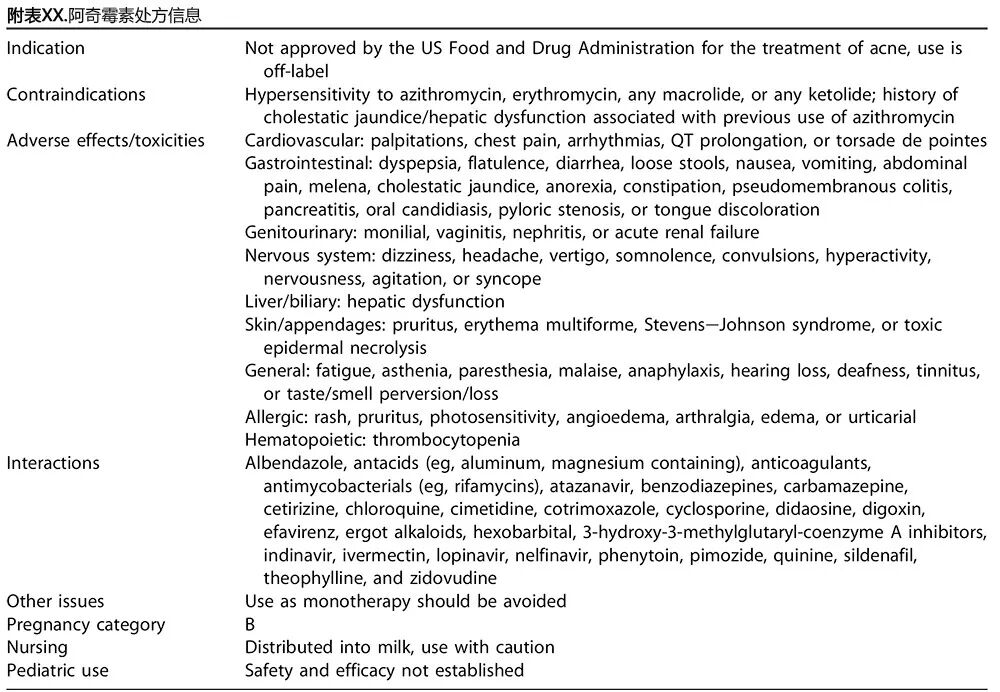 附表XX.阿奇霉素处方信息

| | |
|---|---|
| Indication | Not approved by the US Food and Drug Administration for the treatment of acne, use is off-label |
| Contraindications | Hypersensitivity to azithromycin, erythromycin, any macrolide, or any ketolide; history of cholestatic jaundice/hepatic dysfunction associated with previous use of azithromycin |
| Adverse effects/toxicities | Cardiovascular: palpitations, chest pain, arrhythmias, QT prolongation, or torsade de pointes<br>Gastrointestinal: dyspepsia, flatulence, diarrhea, loose stools, nausea, vomiting, abdominal pain, melena, cholestatic jaundice, anorexia, constipation, pseudomembranous colitis, pancreatitis, oral candidiasis, pyloric stenosis, or tongue discoloration<br>Genitourinary: monilial, vaginitis, nephritis, or acute renal failure<br>Nervous system: dizziness, headache, vertigo, somnolence, convulsions, hyperactivity, nervousness, agitation, or syncope<br>Liver/biliary: hepatic dysfunction<br>Skin/appendages: pruritus, erythema multiforme, Stevens—Johnson syndrome, or toxic epidermal necrolysis<br>General: fatigue, asthenia, paresthesia, malaise, anaphylaxis, hearing loss, deafness, tinnitus, or taste/smell perversion/loss<br>Allergic: rash, pruritus, photosensitivity, angioedema, arthralgia, edema, or urticarial<br>Hematopoietic: thrombocytopenia |
| Interactions | Albendazole, antacids (eg, aluminum, magnesium containing), anticoagulants, antimycobacterials (eg, rifamycins), atazanavir, benzodiazepines, carbamazepine, cetirizine, chloroquine, cimetidine, cotrimoxazole, cyclosporine, didaosine, digoxin, efavirenz, ergot alkaloids, hexobarbital, 3-hydroxy-3-methylglutaryl-coenzyme A inhibitors, indinavir, ivermectin, lopinavir, nelfinavir, phenytoin, pimozide, quinine, sildenafil, theophylline, and zidovudine |
| Other issues | Use as monotherapy should be avoided |
| Pregnancy category | B |
| Nursing | Distributed into milk, use with caution |
| Pediatric use | Safety and efficacy not established |